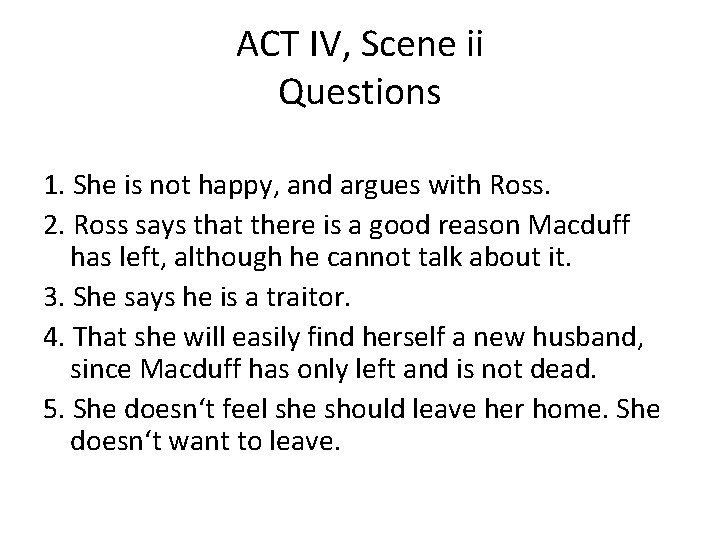 ACT IV, Scene ii
Questions

1. She is not happy, and argues with Ross.
2. Ross says that there is a good reason Macduff has left, although he cannot talk about it.
3. She says he is a traitor.
4. That she will easily find herself a new husband, since Macduff has only left and is not dead.
5. She doesn‘t feel she should leave her home. She doesn‘t want to leave.